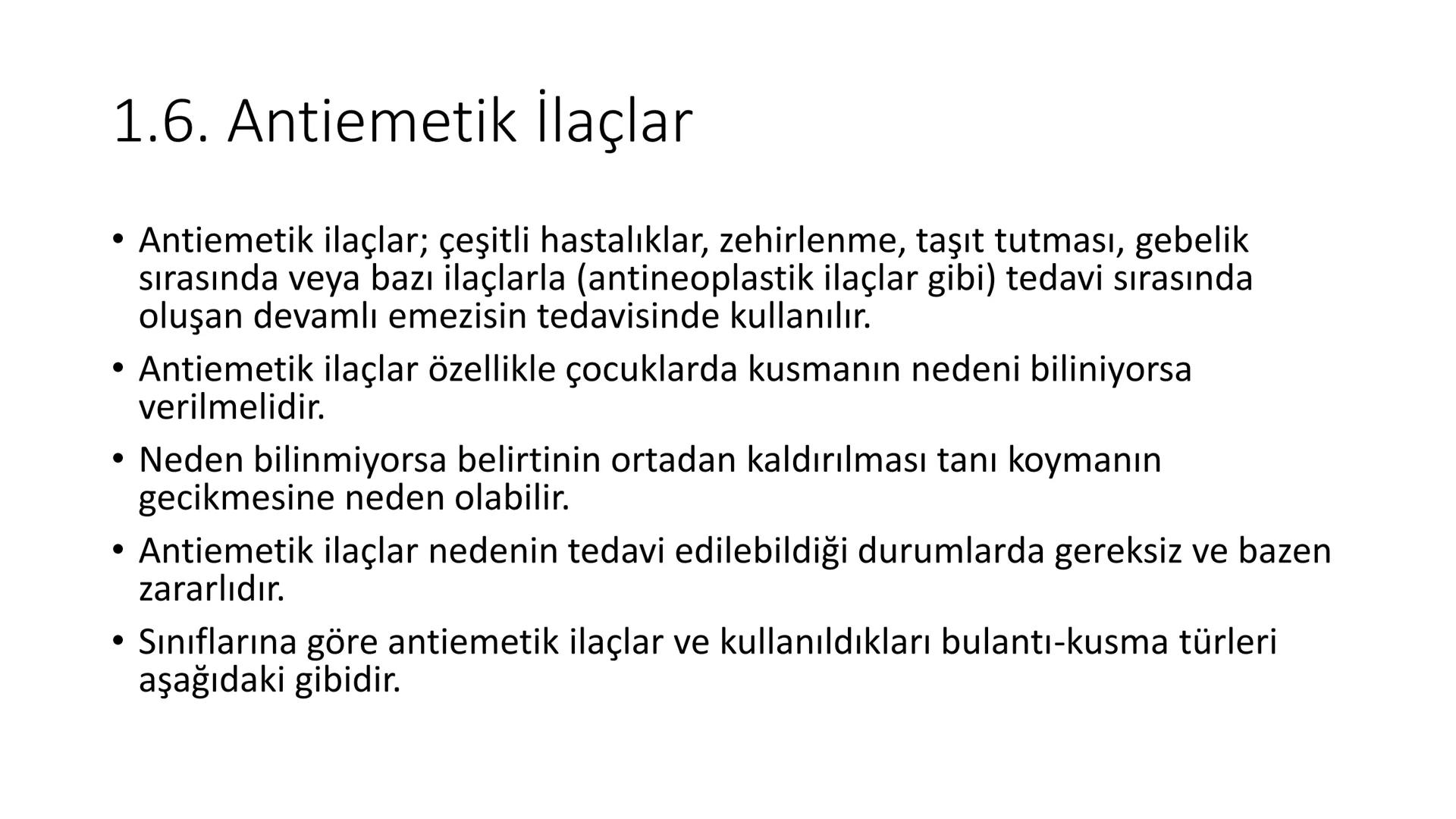 1.6. Antiemetik İlaçlar

• Antiemetik ilaçlar; çeşitli hastalıklar, zehirlenme, taşıt tutması, gebelik sırasında veya bazı ilaçlarla (antineoplastik ilaçlar gibi) tedavi sırasında oluşan devamlı emezisin tedavisinde kullanılır.

• Antiemetik ilaçlar özellikle çocuklarda kusmanın nedeni biliniyorsa verilmelidir.

• Neden bilinmiyorsa belirtinin ortadan kaldırılması tanı koymanın gecikmesine neden olabilir.

• Antiemetik ilaçlar nedenin tedavi edilebildiği durumlarda gereksiz ve bazen zararlıdır.

• Sınıflarına göre antiemetik ilaçlar ve kullanıldıkları bulantı-kusma türleri aşağıdaki gibidir.